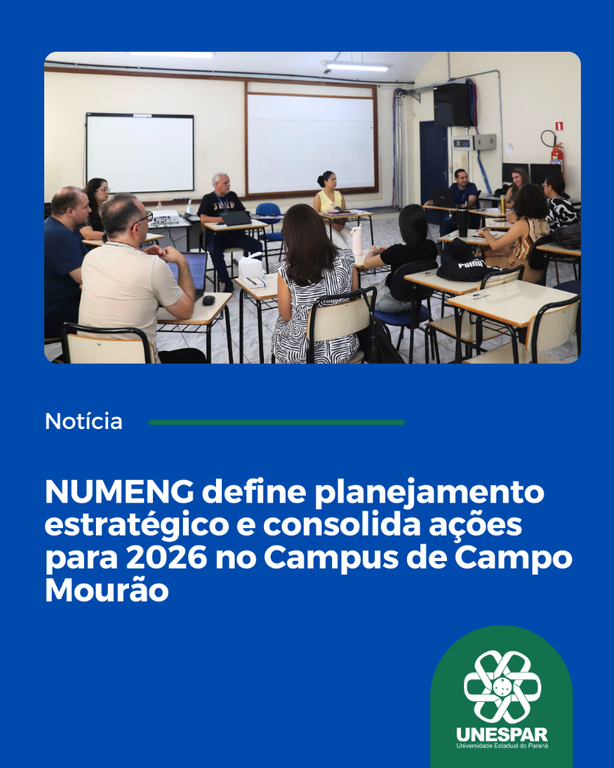 Notícia

NUMENG define planejamento estratégico e consolida ações para 2026 no Campus de Campo Mourão

UNESPAR
Universidade Estadual do Paraná